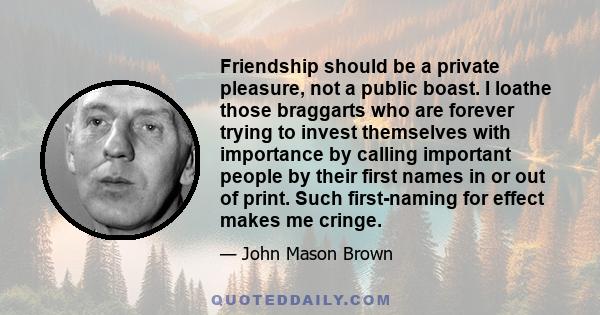 Friendship should be a private pleasure, not a public boast. I loathe those braggarts who are forever trying to invest themselves with importance by calling important people by their first names in or out of print. Such first-naming for effect makes me cringe.

— John Mason Brown

QUOTEDDAILY.COM